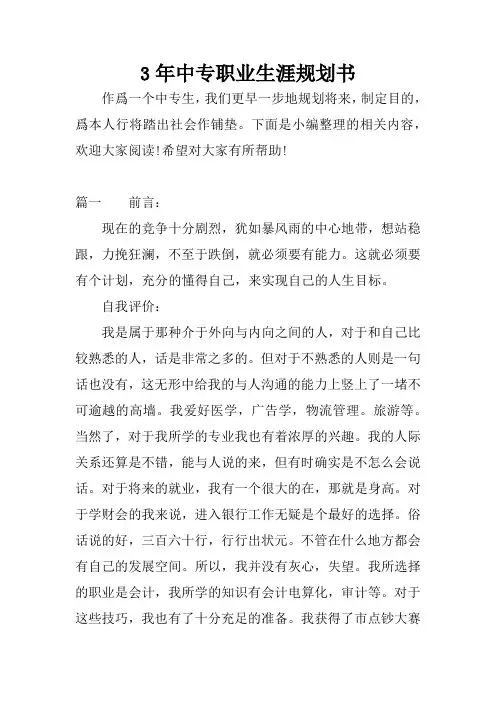 3 年中专职业生涯规划书

作爲一个中专生，我们更早一步地规划将来，制定目的，爲本人行将踏出社会作铺垫。下面是小编整理的相关内容，欢迎大家阅读!希望对大家有所帮助!

篇一　　前言：

现在的竞争十分剧烈，犹如暴风雨的中心地带，想站稳跟，力挽狂澜，不至于跌倒，就必须要有能力。这就必须要有个计划，充分的懂得自己，来实现自己的人生目标。

自我评价：

我是属于那种介于外向与内向之间的人，对于和自己比较熟悉的人，话是非常之多的。但对于不熟悉的人则是一句话也没有，这无形中给我的与人沟通的能力上竖上了一堵不可逾越的高墙。我爱好医学，广告学，物流管理。旅游等。当然了，对于我所学的专业我也有着浓厚的兴趣。我的人际关系还算是不错，能与人说的来，但有时确实是不怎么会说话。对于将来的就业，我有一个很大的在，那就是身高。对于学财会的我来说，进入银行工作无疑是个最好的选择。俗话说的好，三百六十行，行行出状元。不管在什么地方都会有自己的发展空间。所以，我并没有灰心，失望。我所选择的职业是会计，我所学的知识有会计电算化，审计等。对于这些技巧，我也有了十分充足的准备。我获得了市点钞大赛